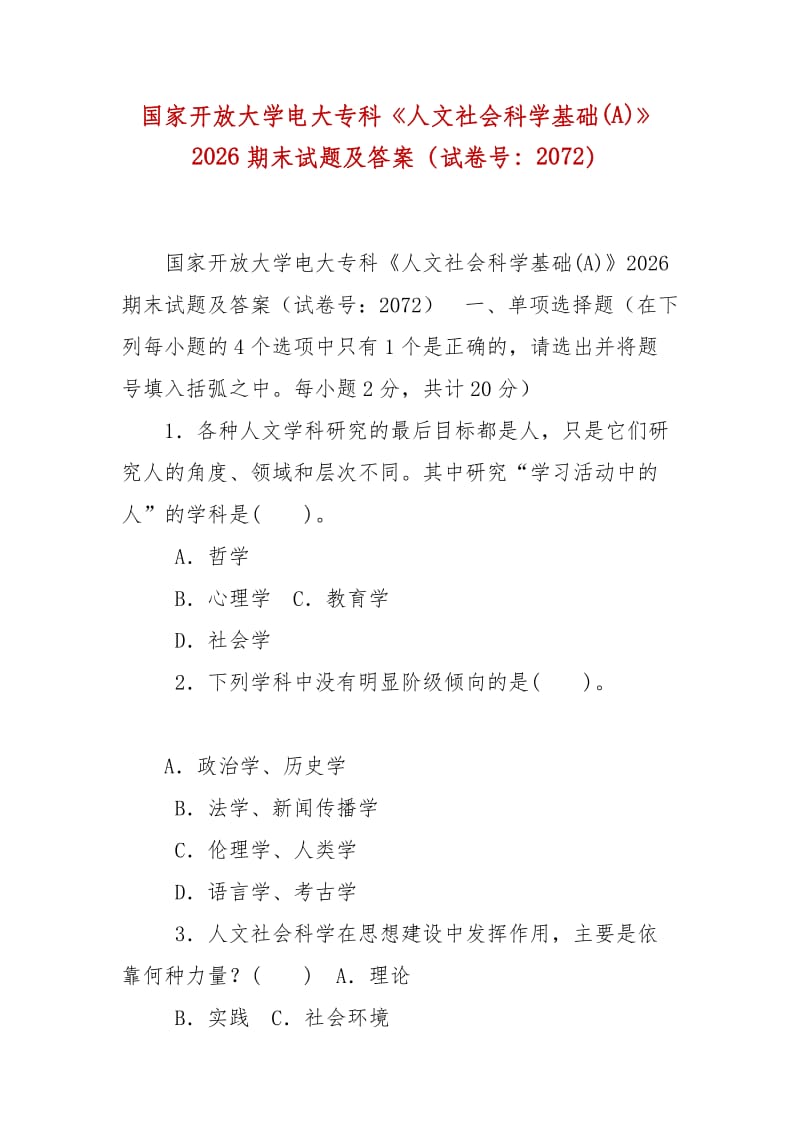 国家开放大学电大专科《人文社会科学基础(A)》2026 期末试题及答案（试卷号：2072）

国家开放大学电大专科《人文社会科学基础(A)》2026 期末试题及答案（试卷号：2072） 一、单项选择题（在下列每小题的 4 个选项中只有 1 个是正确的，请选出并将题号填入括弧之中。每小题 2 分，共计 20 分）

1．各种人文学科研究的最后目标都是人，只是它们研究人的角度、领域和层次不同。其中研究“学习活动中的人”的学科是( )。

A．哲学

B．心理学 C．教育学

D．社会学

2．下列学科中没有明显阶级倾向的是( )。

A．政治学、历史学

B．法学、新闻传播学

C．伦理学、人类学

D．语言学、考古学

3．人文社会科学在思想建设中发挥作用，主要是依靠何种力量？( ) A．理论

B．实践 C．社会环境